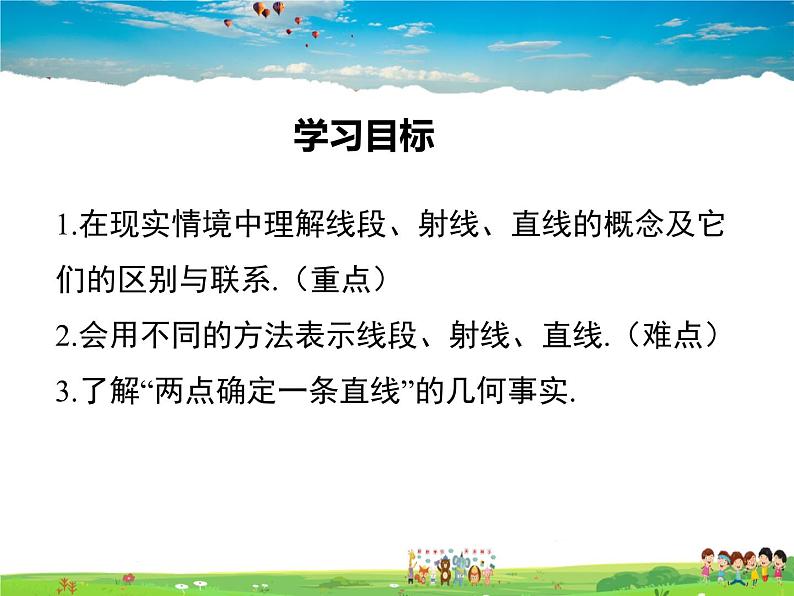 学习目标

1.在现实情境中理解线段、射线、直线的概念及它们的区别与联系.（重点）

2.会用不同的方法表示线段、射线、直线.（难点）

3.了解“两点确定一条直线”的几何事实.